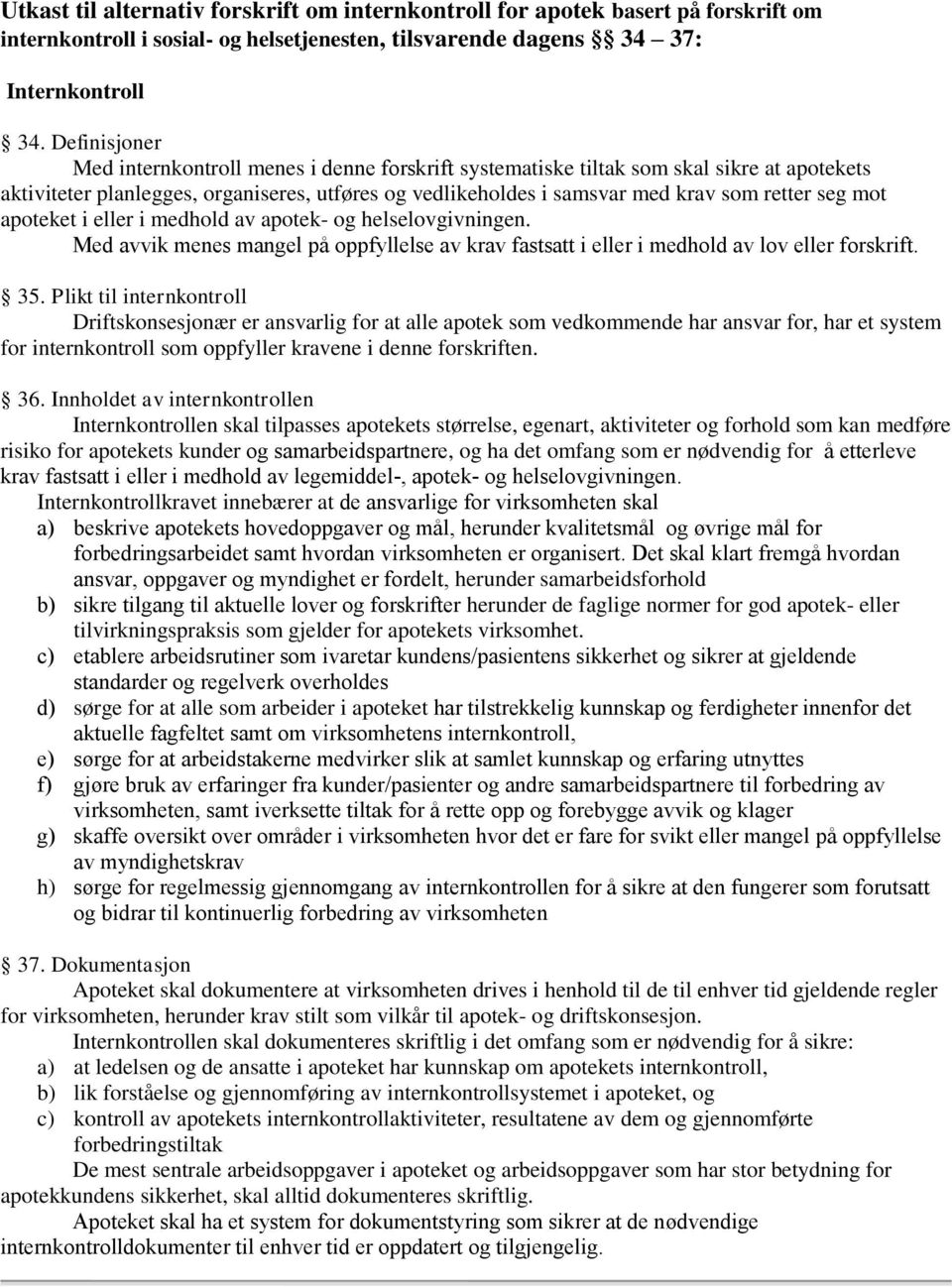 Utkast til alternativ forskrift om internkontroll for apotek basert på forskrift om internkontroll i sosial- og helsetjenesten, tilsvarende dagens §§ 34 – 37:

Internkontroll

§ 34. Definisjoner
Med internkontroll menes i denne forskrift systematiske tiltak som skal sikre at apotekets aktiviteter planlegges, organiseres, utføres og vedlikeholdes i samsvar med krav som retter seg mot apoteket i eller i medhold av apotek- og helselovgivningen.
Med avvik menes mangel på oppfyllelse av krav fastsatt i eller i medhold av lov eller forskrift.

§ 35. Plikt til internkontroll
Driftskonsesjonær er ansvarlig for at alle apotek som vedkommende har ansvar for, har et system for internkontroll som oppfyller kravene i denne forskriften.

§ 36. Innholdet av internkontrollen
Internkontrollen skal tilpasses apotekets størrelse, egenart, aktiviteter og forhold som kan medføre risiko for apotekets kunder og samarbeidspartnere, og ha det omfang som er nødvendig for å etterleve krav fastsatt i eller i medhold av legemiddel-, apotek- og helselovgivningen.
Internkontrollkravet innebærer at de ansvarlige for virksomheten skal
a) beskrive apotekets hovedoppgaver og mål, herunder kvalitetsmål og øvrige mål for forbedringsarbeidet samt hvordan virksomheten er organisert. Det skal klart fremgå hvordan ansvar, oppgaver og myndighet er fordelt, herunder samarbeidsforhold
b) sikre tilgang til aktuelle lover og forskrifter herunder de faglige normer for god apotek- eller tilvirkningspraksis som gjelder for apotekets virksomhet.
c) etablere arbeidsrutiner som ivaretar kundens/pasientens sikkerhet og sikrer at gjeldende standarder og regelverk overholdes
d) sørge for at alle som arbeider i apoteket har tilstrekkelig kunnskap og ferdigheter innenfor det aktuelle fagfeltet samt om virksomhetens internkontroll,
e) sørge for at arbeidstakerne medvirker slik at samlet kunnskap og erfaring utnyttes
f) gjøre bruk av erfaringer fra kunder/pasienter og andre samarbeidspartnere til forbedring av virksomheten, samt iverksette tiltak for å rette opp og forebygge avvik og klager
g) skaffe oversikt over områder i virksomheten hvor det er fare for svikt eller mangel på oppfyllelse av myndighetskrav
h) sørge for regelmessig gjennomgang av internkontrollen for å sikre at den fungerer som forutsatt og bidrar til kontinuerlig forbedring av virksomheten

§ 37. Dokumentasjon
Apoteket skal dokumentere at virksomheten drives i henhold til de til enhver tid gjeldende regler for virksomheten, herunder krav stilt som vilkår til apotek- og driftskonsesjon.
Internkontrollen skal dokumenteres skriftlig i det omfang som er nødvendig for å sikre:
a) at ledelsen og de ansatte i apoteket har kunnskap om apotekets internkontroll,
b) lik forståelse og gjennomføring av internkontrollsystemet i apoteket, og
c) kontroll av apotekets internkontrollaktiviteter, resultatene av dem og gjennomførte forbedringstiltak
De mest sentrale arbeidsoppgaver i apoteket og arbeidsoppgaver som har stor betydning for apotekkundens sikkerhet, skal alltid dokumenteres skriftlig.
Apoteket skal ha et system for dokumentstyring som sikrer at de nødvendige internkontrolldokumenter til enhver tid er oppdatert og tilgjengelig.